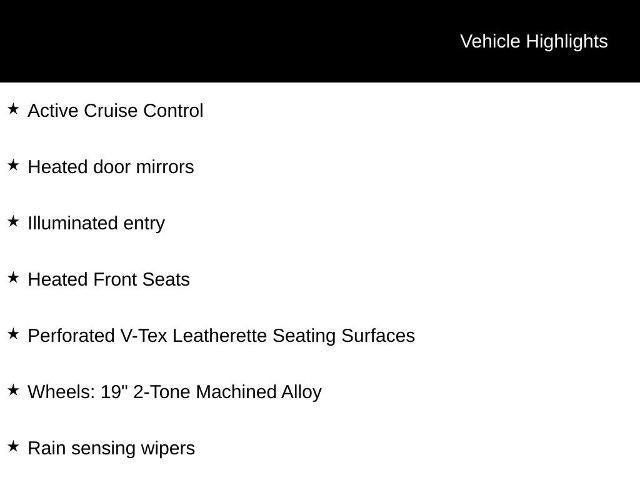 Vehicle Highlights

★ Active Cruise Control

★ Heated door mirrors

★ Illuminated entry

★ Heated Front Seats

★ Perforated V-Tex Leatherette Seating Surfaces

★ Wheels: 19" 2-Tone Machined Alloy

★ Rain sensing wipers